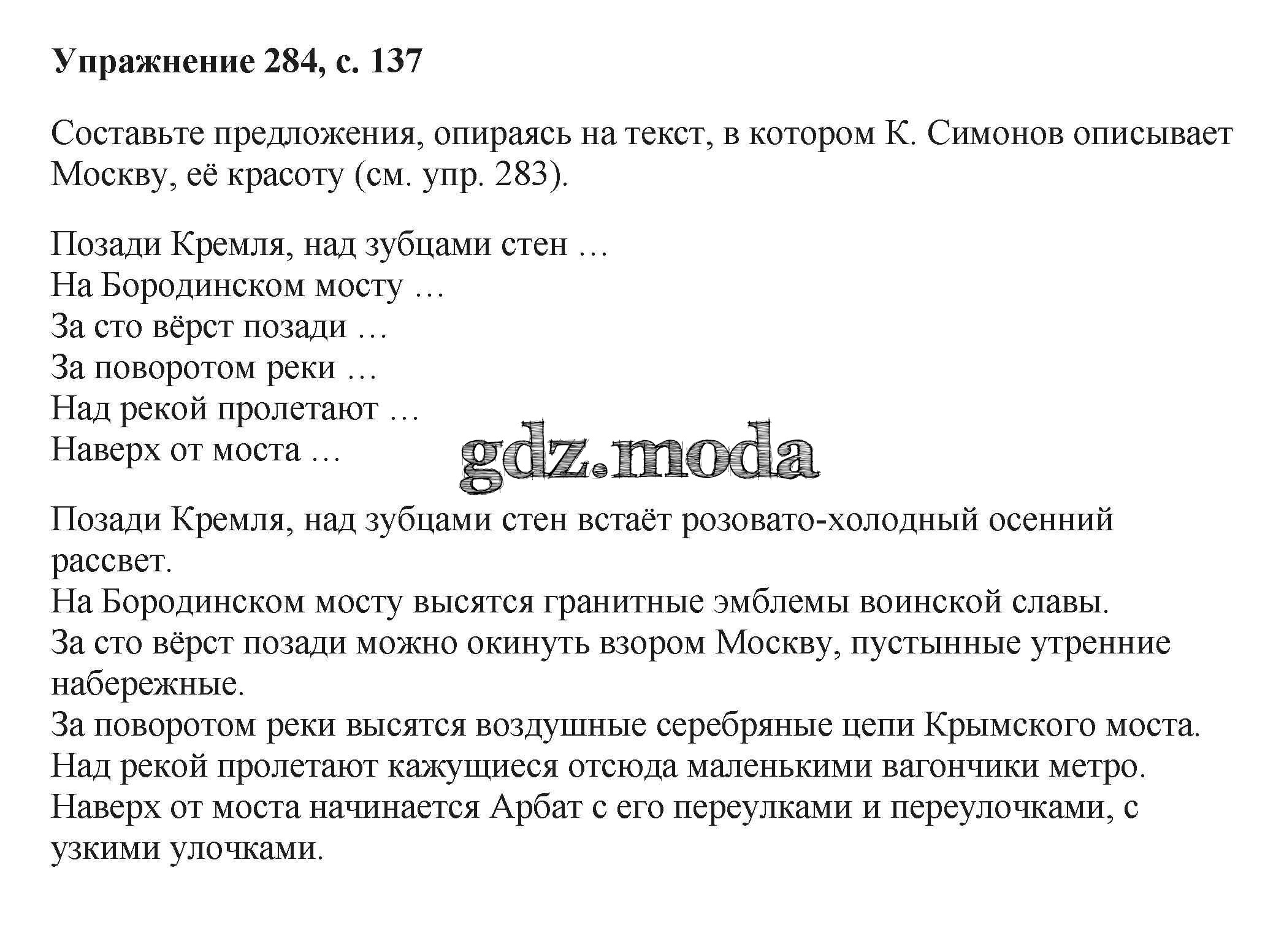 Упражнение 284, с. 137

Составьте предложения, опираясь на текст, в котором К. Симонов описывает Москву, её красоту (см. упр. 283).

Позади Кремля, над зубцами стен …
На Бородинском мосту …
За сто вёрст позади …
За поворотом реки …
Над рекой пролетают …
Наверх от моста …

gdz.moda

Позади Кремля, над зубцами стен встаёт розовато-холодный осенний рассвет.
На Бородинском мосту высятся гранитные эмблемы воинской славы.
За сто вёрст позади можно окинуть взором Москву, пустынные утренние набережные.
За поворотом реки высятся воздушные серебряные цепи Крымского моста.
Над рекой пролетают кажущиеся отсюда маленькими вагончики метро.
Наверх от моста начинается Арбат с его переулками и переулочками, с узкими улочками.